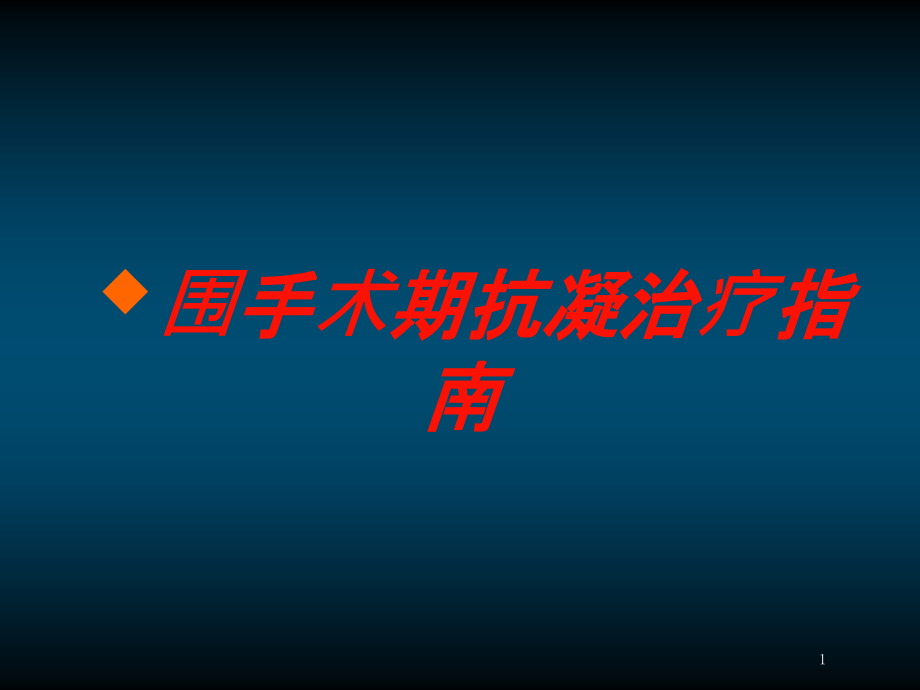 围手术期抗凝治疗指南

1